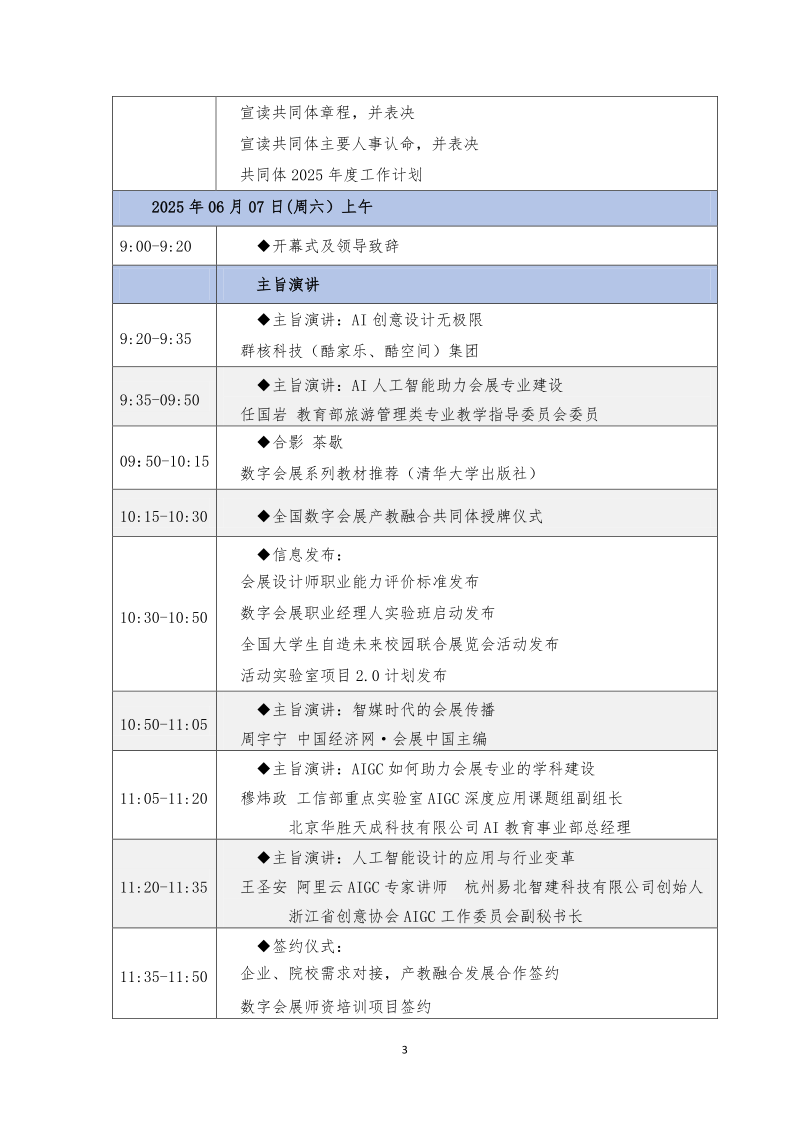 |  |  |
|---|---|
|  | 宣读共同体章程，并表决<br>宣读共同体主要人事认命，并表决<br>共同体 2025 年度工作计划 |
| 2025 年 06 月 07 日(周六) 上午 |  |
| 9:00-9:20 | ◆开幕式及领导致辞 |
|  | 主旨演讲 |
| 9:20-9:35 | ◆主旨演讲：AI 创意设计无极限<br>群核科技（酷家乐、酷空间）集团 |
| 9:35-09:50 | ◆主旨演讲：AI 人工智能助力会展专业建设<br>任国岩 教育部旅游管理类专业教学指导委员会委员 |
| 09:50-10:15 | ◆合影 茶歇<br>数字会展系列教材推荐（清华大学出版社） |
| 10:15-10:30 | ◆全国数字会展产教融合共同体授牌仪式 |
| 10:30-10:50 | ◆信息发布：<br>会展设计师职业能力评价标准发布<br>数字会展职业经理人实验班启动发布<br>全国大学生自造未来校园联合展览会活动发布<br>活动实验室项目 2.0 计划发布 |
| 10:50-11:05 | ◆主旨演讲：智媒时代的会展传播<br>周宇宁 中国经济网·会展中国主编 |
| 11:05-11:20 | ◆主旨演讲：AIGC 如何助力会展专业的学科建设<br>穆炜政 工信部重点实验室 AIGC 深度应用课题组副组长<br>北京华胜天成科技有限公司 AI 教育事业部总经理 |
| 11:20-11:35 | ◆主旨演讲：人工智能设计的应用与行业变革<br>王圣安 阿里云 AIGC 专家讲师 杭州易北智建科技有限公司创始人<br>浙江省创意协会 AIGC 工作委员会副秘书长 |
| 11:35-11:50 | ◆签约仪式：<br>企业、院校需求对接，产教融合发展合作签约<br>数字会展师资培训项目签约 |

3